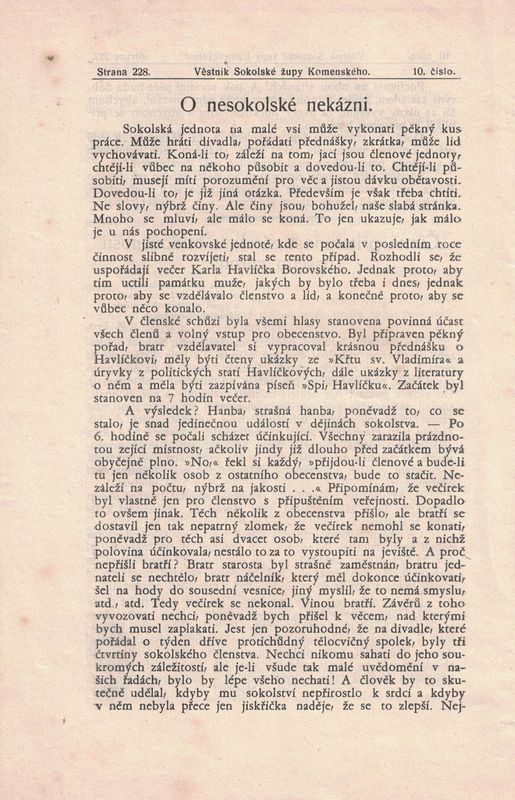 Strana 228. Věstník Sokolské župy Komenského. 10. číslo.

O nesokolské nekázni.

Sokolská jednota na malé vsi může vykonati pěkný kus práce. Může hráti divadla, pořádati přednášky, zkrátka, může lid vychovávati. Koná-li to, záleží na tom, jací jsou členové jednoty, chtějí-li vůbec na někoho působit a dovedou-li to. Chtějí-li působiti, musejí míti porozumění pro věc a jistou dávku obětavosti. Dovedou-li to, je již jiná otázka. Především je však třeba chtíti. Ne slovy, nýbrž činy. Ale činy jsou, bohužel, naše slabá stránka. Mnoho se mluví, ale málo se koná. To jen ukazuje, jak málo je u nás pochopení.

V jisté venkovské jednotě, kde se počala v posledním roce činnost slibně rozvíjeti, stal se tento případ. Rozhodli se, že uspořádají večer Karla Havlíčka Borovského. Jednak proto, aby tím uctili památku muže, jakých by bylo třeba i dnes, jednak proto, aby se vzdělávalo členstvo a lid, a konečně proto, aby se vůbec něco konalo.

V členské schůzi byla všemi hlasy stanovena povinná účast všech členů a volný vstup pro obecenstvo. Byl připraven pěkný pořad, bratr vzdělavatel si vypracoval krásnou přednášku o Havlíčkovi, měly býti čteny ukázky ze »Křtu sv. Vladimíra« a úryvky z politických statí Havlíčkových, dále ukázky z literatury o něm a měla býti zazpívána píseň »Spi, Havlíčku«. Začátek byl stanoven na 7 hodin večer.

A výsledek? Hanba, strašná hanba, poněvadž to, co se stalo, je snad jedinečnou událostí v dějinách sokolstva. — Po 6. hodině se počali scházet účinkující. Všechny zarazila prázdnotou zející místnost, ačkoliv jindy již dlouho před začátkem bývá obyčejně plno. »No,« řekl si každý, »přijdou-li členové a bude-li tu jen několik osob z ostatního obecenstva, bude to stačit. Nezáleží na počtu, nýbrž na jakosti . . .« Připomínám, že večírek byl vlastně jen pro členstvo s připuštěním veřejnosti. Dopadlo to ovšem jinak. Těch několik z obecenstva přišlo, ale bratří se dostavil jen tak nepatrný zlomek, že večírek nemohl se konati, poněvadž pro těch asi dvacet osob, které tam byly a z nichž polovina účinkovala, nestálo to za to vystoupiti na jeviště. A proč nepřišli bratří? Bratr starosta byl strašně zaměstnán, bratru jednateli se nechtělo, bratr náčelník, který měl dokonce účinkovati, šel na hody do sousední vesnice, jiný myslil, že to nemá smyslu, atd., atd. Tedy večírek se nekonal. Vinou bratří. Závěrů z toho vyvozovati nechci, poněvadž bych přišel k věcem, nad kterými bych musel zaplakati. Jest jen pozoruhodné, že na divadle, které pořádal o týden dříve protichůdný tělocvičný spolek, byly tři čtvrtiny sokolského členstva. Nechci nikomu sahati do jeho soukromých záležitostí, ale je-li všude tak malé uvědomění v našich řadách, bylo by lépe všeho nechati! A člověk by to skutečně udělal, kdyby mu sokolství nepřirostlo k srdci a kdyby v něm nebyla přece jen jiskřička naděje, že se to zlepší. Nej-